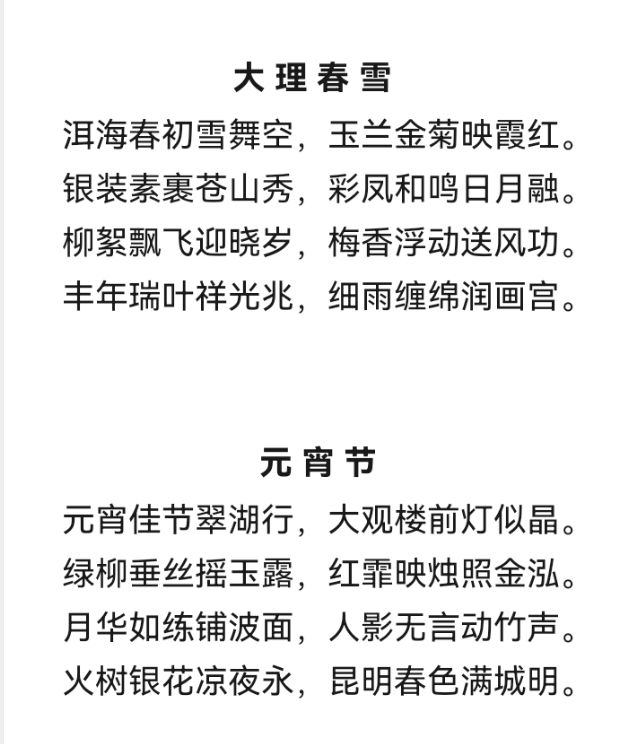 大理春雪

洱海春初雪舞空，玉兰金菊映霞红。
银装素裹苍山秀，彩凤和鸣日月融。
柳絮飘飞迎晓岁，梅香浮动送风功。
丰年瑞叶祥光兆，细雨缠绵润画宫。

元宵节

元宵佳节翠湖行，大观楼前灯似晶。
绿柳垂丝摇玉露，红霏映烛照金泓。
月华如练铺波面，人影无言动竹声。
火树银花凉夜永，昆明春色满城明。